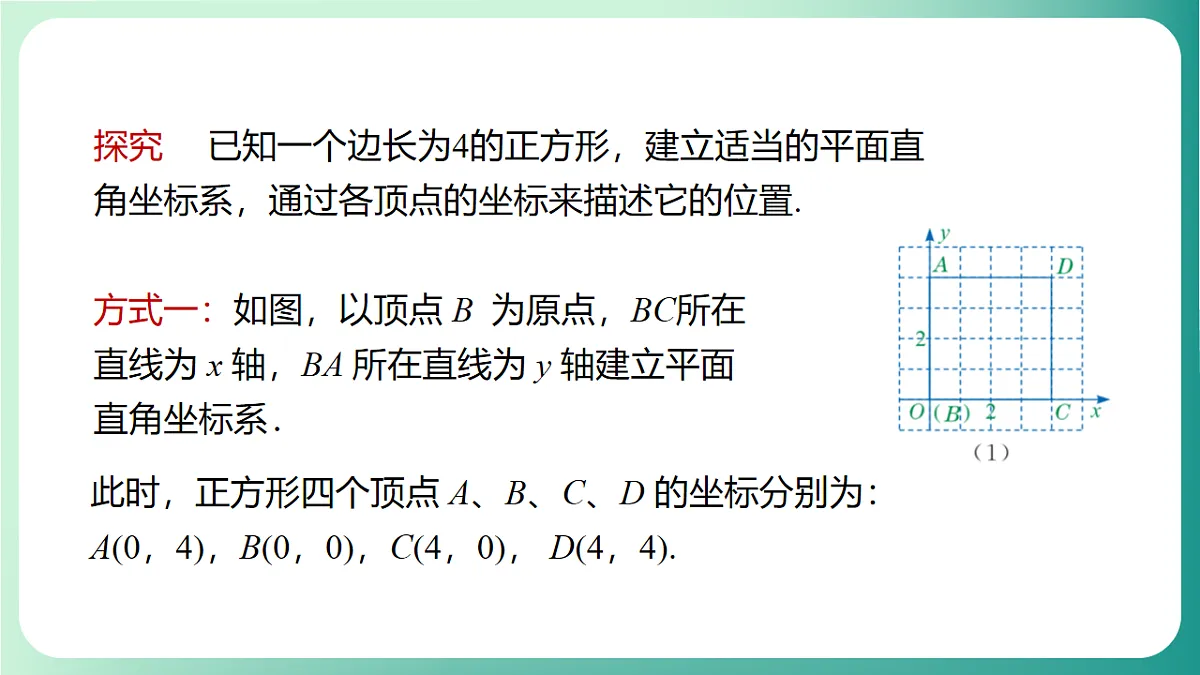 探究　已知一个边长为4的正方形，建立适当的平面直角坐标系，通过各顶点的坐标来描述它的位置.

方式一：如图，以顶点 $B$ 为原点，$BC$所在直线为 $x$ 轴，$BA$ 所在直线为 $y$ 轴建立平面直角坐标系.

$y$
$A$
$D$
2
$O$ ($B$) 2
$C$ $x$
（1）

此时，正方形四个顶点 $A$、$B$、$C$、$D$ 的坐标分别为：
$A(0, 4)$，$B(0, 0)$，$C(4, 0)$，$D(4, 4)$.